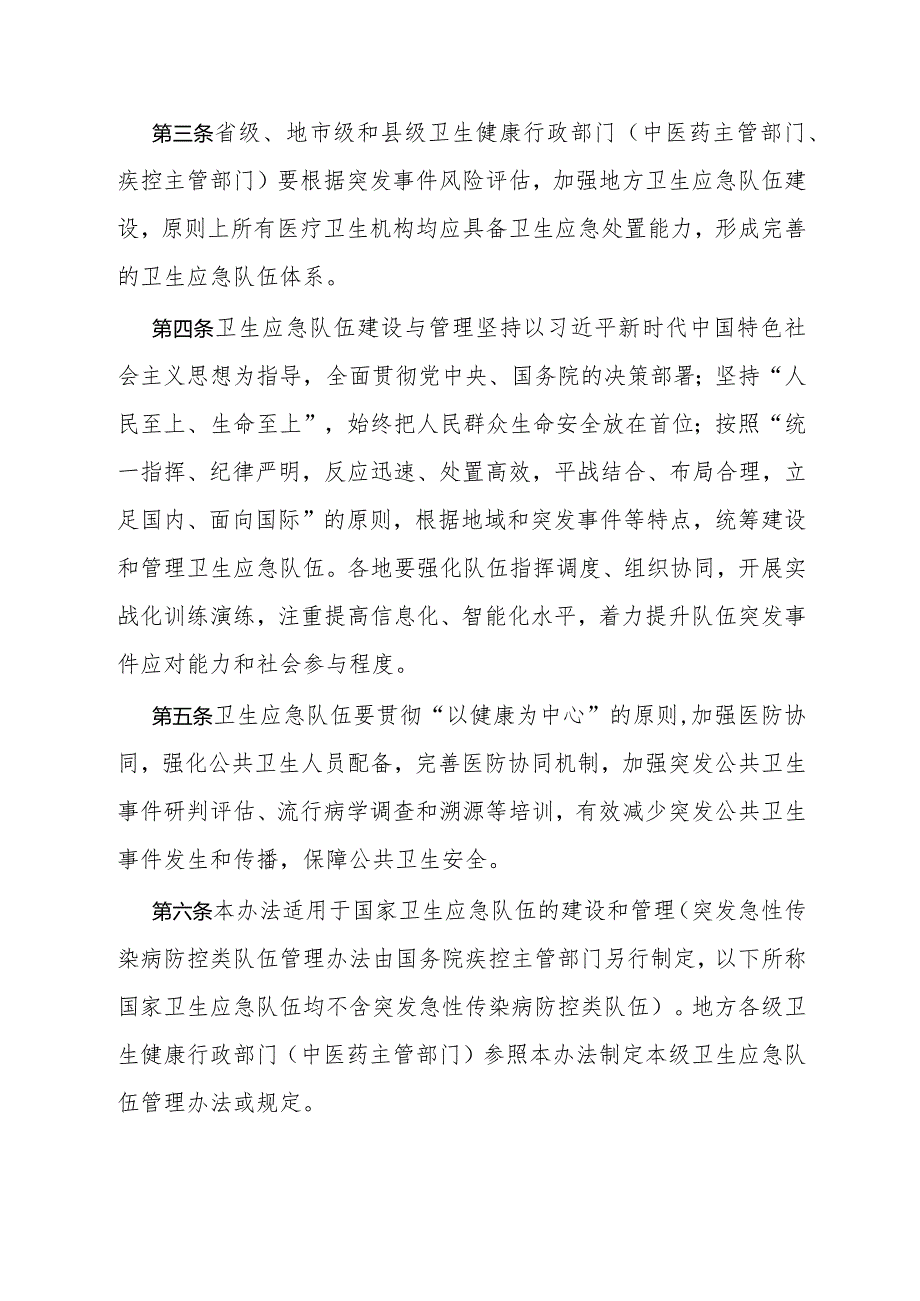 第三条省级、地市级和县级卫生健康行政部门（中医药主管部门、疾控主管部门）要根据突发事件风险评估，加强地方卫生应急队伍建设，原则上所有医疗卫生机构均应具备卫生应急处置能力，形成完善的卫生应急队伍体系。

第四条卫生应急队伍建设与管理坚持以习近平新时代中国特色社会主义思想为指导，全面贯彻党中央、国务院的决策部署；坚持“人民至上、生命至上”，始终把人民群众生命安全放在首位；按照“统一指挥、纪律严明，反应迅速、处置高效，平战结合、布局合理，立足国内、面向国际”的原则，根据地域和突发事件等特点，统筹建设和管理卫生应急队伍。各地要强化队伍指挥调度、组织协同，开展实战化训练演练，注重提高信息化、智能化水平，着力提升队伍突发事件应对能力和社会参与程度。

第五条卫生应急队伍要贯彻“以健康为中心”的原则,加强医防协同，强化公共卫生人员配备，完善医防协同机制，加强突发公共卫生事件研判评估、流行病学调查和溯源等培训，有效减少突发公共卫生事件发生和传播，保障公共卫生安全。

第六条本办法适用于国家卫生应急队伍的建设和管理(突发急性传染病防控类队伍管理办法由国务院疾控主管部门另行制定，以下所称国家卫生应急队伍均不含突发急性传染病防控类队伍）。地方各级卫生健康行政部门（中医药主管部门）参照本办法制定本级卫生应急队伍管理办法或规定。